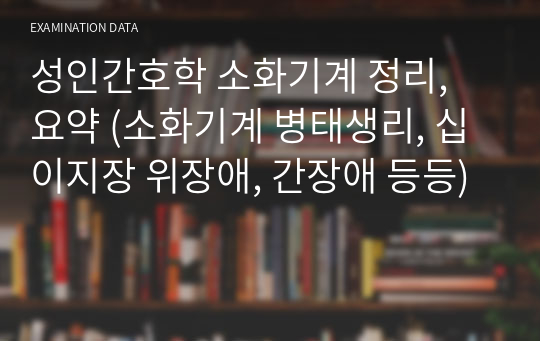 EXAMINATION DATA

성인간호학 소화기계 정리, 요약 (소화기계 병태생리, 십이지장 위장애, 간장애 등등)